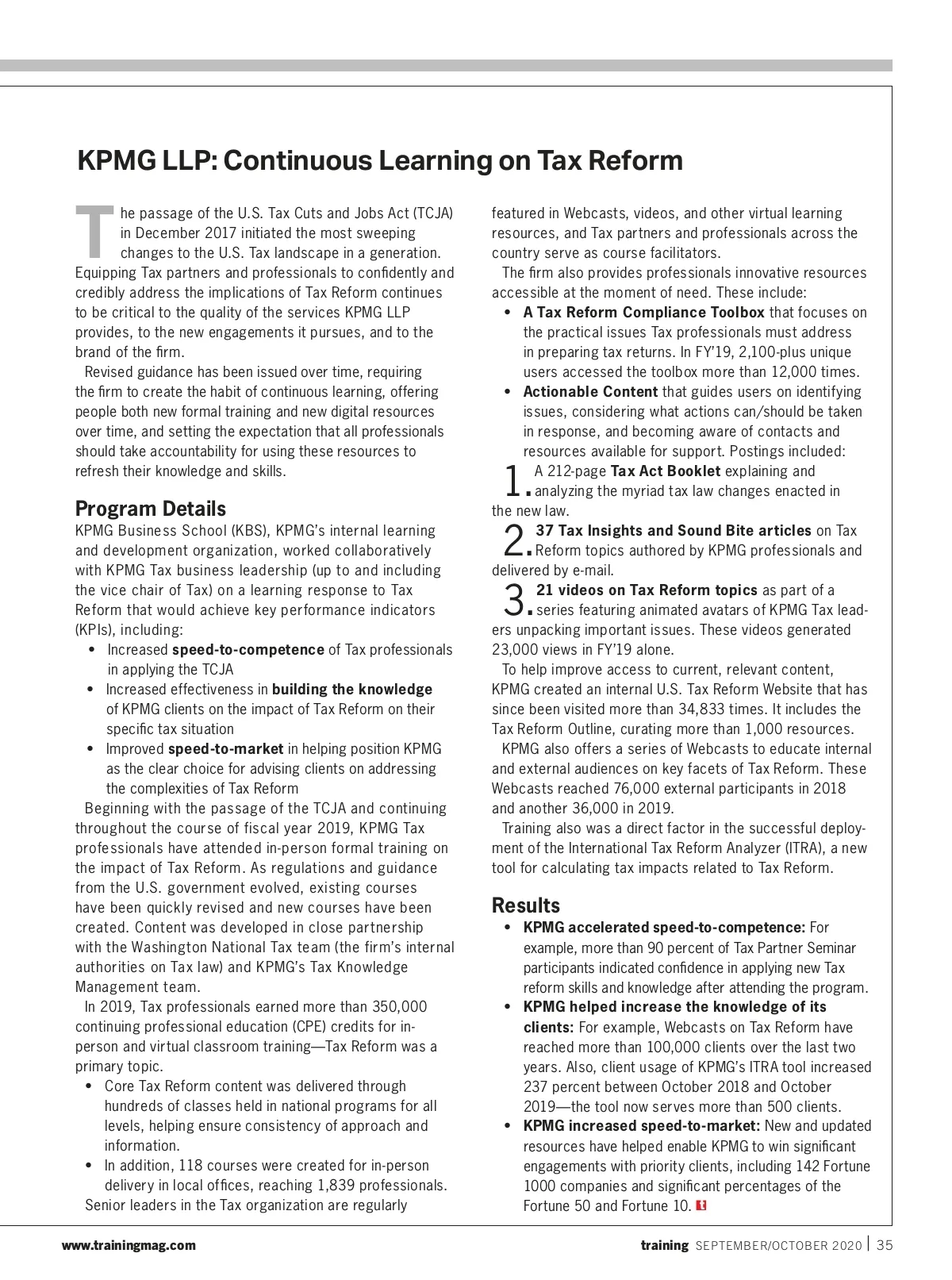 KPMG LLP: Continuous Learning on Tax Reform

The passage of the U.S. Tax Cuts and Jobs Act (TCJA) in December 2017 initiated the most sweeping changes to the U.S. Tax landscape in a generation. Equipping Tax partners and professionals to confidently and credibly address the implications of Tax Reform continues to be critical to the quality of the services KPMG LLP provides, to the new engagements it pursues, and to the brand of the firm.

Revised guidance has been issued over time, requiring the firm to create the habit of continuous learning, offering people both new formal training and new digital resources over time, and setting the expectation that all professionals should take accountability for using these resources to refresh their knowledge and skills.

Program Details

KPMG Business School (KBS), KPMG's internal learning and development organization, worked collaboratively with KPMG Tax business leadership (up to and including the vice chair of Tax) on a learning response to Tax Reform that would achieve key performance indicators (KPIs), including:

• Increased speed-to-competence of Tax professionals in applying the TCJA
• Increased effectiveness in building the knowledge of KPMG clients on the impact of Tax Reform on their specific tax situation
• Improved speed-to-market in helping position KPMG as the clear choice for advising clients on addressing the complexities of Tax Reform

Beginning with the passage of the TCJA and continuing throughout the course of fiscal year 2019, KPMG Tax professionals have attended in-person formal training on the impact of Tax Reform. As regulations and guidance from the U.S. government evolved, existing courses have been quickly revised and new courses have been created. Content was developed in close partnership with the Washington National Tax team (the firm's internal authorities on Tax law) and KPMG's Tax Knowledge Management team.

In 2019, Tax professionals earned more than 350,000 continuing professional education (CPE) credits for in-person and virtual classroom training—Tax Reform was a primary topic.

• Core Tax Reform content was delivered through hundreds of classes held in national programs for all levels, helping ensure consistency of approach and information.
• In addition, 118 courses were created for in-person delivery in local offices, reaching 1,839 professionals.

Senior leaders in the Tax organization are regularly featured in Webcasts, videos, and other virtual learning resources, and Tax partners and professionals across the country serve as course facilitators.

The firm also provides professionals innovative resources accessible at the moment of need. These include:

• A Tax Reform Compliance Toolbox that focuses on the practical issues Tax professionals must address in preparing tax returns. In FY'19, 2,100-plus unique users accessed the toolbox more than 12,000 times.
• Actionable Content that guides users on identifying issues, considering what actions can/should be taken in response, and becoming aware of contacts and resources available for support. Postings included:

1. A 212-page Tax Act Booklet explaining and analyzing the myriad tax law changes enacted in the new law.

2. 37 Tax Insights and Sound Bite articles on Tax Reform topics authored by KPMG professionals and delivered by e-mail.

3. 21 videos on Tax Reform topics as part of a series featuring animated avatars of KPMG Tax leaders unpacking important issues. These videos generated 23,000 views in FY'19 alone.

To help improve access to current, relevant content, KPMG created an internal U.S. Tax Reform Website that has since been visited more than 34,833 times. It includes the Tax Reform Outline, curating more than 1,000 resources.

KPMG also offers a series of Webcasts to educate internal and external audiences on key facets of Tax Reform. These Webcasts reached 76,000 external participants in 2018 and another 36,000 in 2019.

Training also was a direct factor in the successful deployment of the International Tax Reform Analyzer (ITRA), a new tool for calculating tax impacts related to Tax Reform.

Results

• KPMG accelerated speed-to-competence: For example, more than 90 percent of Tax Partner Seminar participants indicated confidence in applying new Tax reform skills and knowledge after attending the program.
• KPMG helped increase the knowledge of its clients: For example, Webcasts on Tax Reform have reached more than 100,000 clients over the last two years. Also, client usage of KPMG's ITRA tool increased 237 percent between October 2018 and October 2019—the tool now serves more than 500 clients.
• KPMG increased speed-to-market: New and updated resources have helped enable KPMG to win significant engagements with priority clients, including 142 Fortune 1000 companies and significant percentages of the Fortune 50 and Fortune 10.

www.trainingmag.com

training SEPTEMBER/OCTOBER 2020 | 35